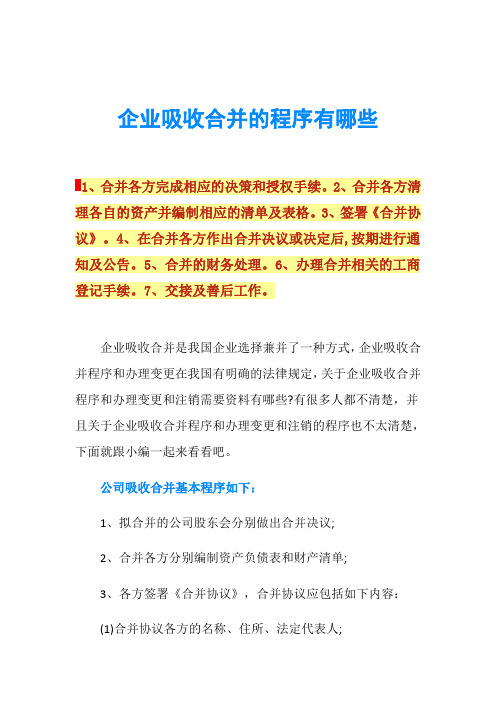 企业吸收合并的程序有哪些

1、合并各方完成相应的决策和授权手续。2、合并各方清理各自的资产并编制相应的清单及表格。3、签署《合并协议》。4、在合并各方作出合并决议或决定后,按期进行通知及公告。5、合并的财务处理。6、办理合并相关的工商登记手续。7、交接及善后工作。

企业吸收合并是我国企业选择兼并了一种方式，企业吸收合并程序和办理变更在我国有明确的法律规定，关于企业吸收合并程序和办理变更和注销需要资料有哪些?有很多人都不清楚，并且关于企业吸收合并程序和办理变更和注销的程序也不太清楚，下面就跟小编一起来看看吧。

公司吸收合并基本程序如下：

1、拟合并的公司股东会分别做出合并决议;

2、合并各方分别编制资产负债表和财产清单;

3、各方签署《合并协议》，合并协议应包括如下内容：

(1)合并协议各方的名称、住所、法定代表人;